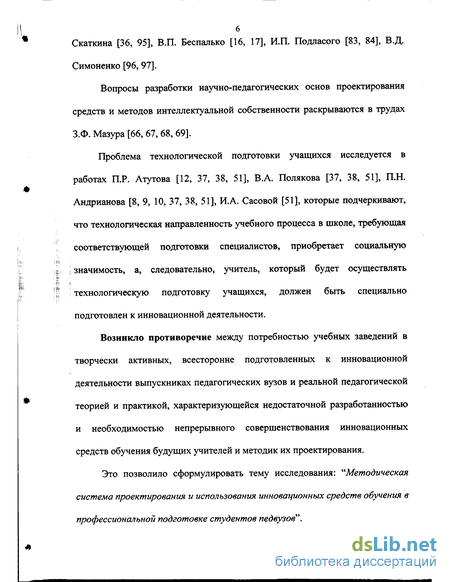 6

Скаткина [36, 95], В.П. Беспалько [16, 17], И.П. Подласого [83, 84], В.Д. Симоненко [96, 97].

Вопросы разработки научно-педагогических основ проектирования средств и методов интеллектуальной собственности раскрываются в трудах З.Ф. Мазура [66, 67, 68, 69].

Проблема технологической подготовки учащихся исследуется в работах П.Р. Атутова [12, 37, 38, 51], В.А. Полякова [37, 38, 51], П.Н. Андрианова [8, 9, 10, 37, 38, 51], И.А. Сасовой [51], которые подчеркивают, что технологическая направленность учебного процесса в школе, требующая соответствующей подготовки специалистов, приобретает социальную значимость, а, следовательно, учитель, который будет осуществлять технологическую подготовку учащихся, должен быть специально подготовлен к инновационной деятельности.

Возникло противоречие между потребностью учебных заведений в творчески активных, всесторонне подготовленных к инновационной деятельности выпускниках педагогических вузов и реальной педагогической теорией и практикой, характеризующейся недостаточной разработанностью и необходимостью непрерывного совершенствования инновационных средств обучения будущих учителей и методик их проектирования.

Это позволило сформулировать тему исследования: "Методическая система проектирования и использования инновационных средств обучения в профессиональной подготовке студентов педвузов".

dsLib.net
библиотека диссертаций